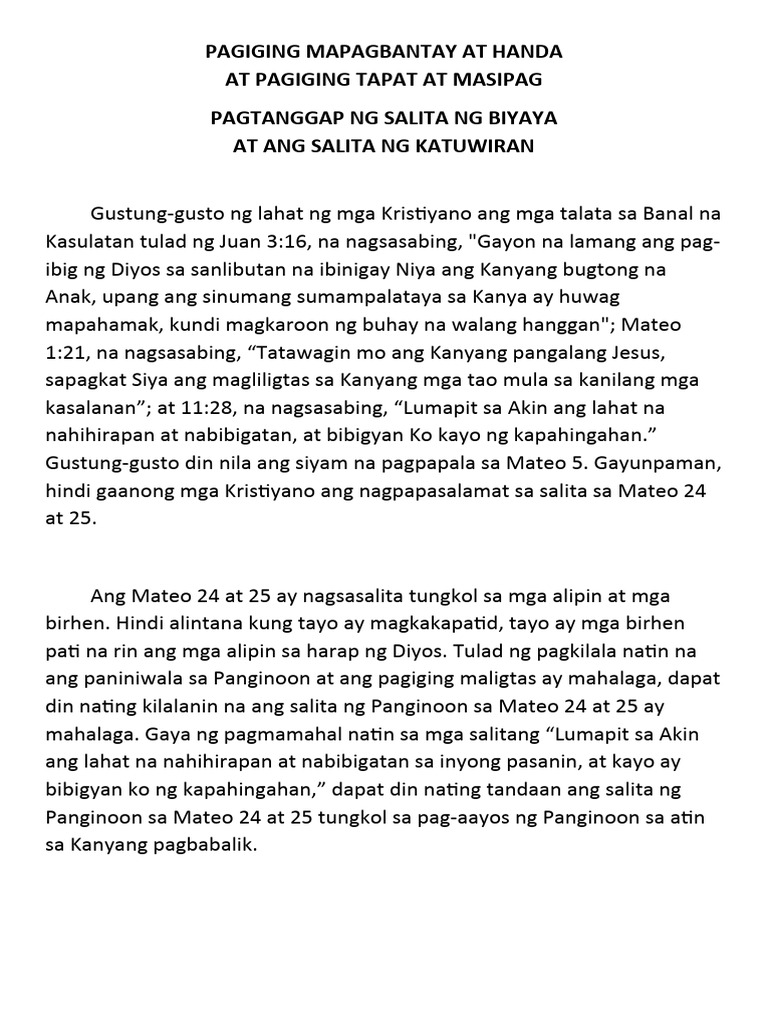 PAGIGING MAPAGBANTAY AT HANDA
AT PAGIGING TAPAT AT MASIPAG

PAGTANGGAP NG SALITA NG BIYAYA
AT ANG SALITA NG KATUWIRAN

Gustung-gusto ng lahat ng mga Kristiyano ang mga talata sa Banal na Kasulatan tulad ng Juan 3:16, na nagsasabing, "Gayon na lamang ang pag-ibig ng Diyos sa sanlibutan na ibinigay Niya ang Kanyang bugtong na Anak, upang ang sinumang sumampalataya sa Kanya ay huwag mapahamak, kundi magkaroon ng buhay na walang hanggan"; Mateo 1:21, na nagsasabing, “Tatawagin mo ang Kanyang pangalang Jesus, sapagkat Siya ang magliligtas sa Kanyang mga tao mula sa kanilang mga kasalanan”; at 11:28, na nagsasabing, “Lumapit sa Akin ang lahat na nahihirapan at nabibigatan, at bibigyan Ko kayo ng kapahingahan.” Gustung-gusto din nila ang siyam na pagpapala sa Mateo 5. Gayunpaman, hindi gaanong mga Kristiyano ang nagpapasalamat sa salita sa Mateo 24 at 25.

Ang Mateo 24 at 25 ay nagsasalita tungkol sa mga alipin at mga birhen. Hindi alintana kung tayo ay magkakapatid, tayo ay mga birhen pati na rin ang mga alipin sa harap ng Diyos. Tulad ng pagkilala natin na ang paniniwala sa Panginoon at ang pagiging maligtas ay mahalaga, dapat din nating kilalanin na ang salita ng Panginoon sa Mateo 24 at 25 ay mahalaga. Gaya ng pagmamahal natin sa mga salitang “Lumapit sa Akin ang lahat na nahihirapan at nabibigatan sa inyong pasanin, at kayo ay bibigyan ko ng kapahingahan,” dapat din nating tandaan ang salita ng Panginoon sa Mateo 24 at 25 tungkol sa pag-aayos ng Panginoon sa atin sa Kanyang pagbabalik.